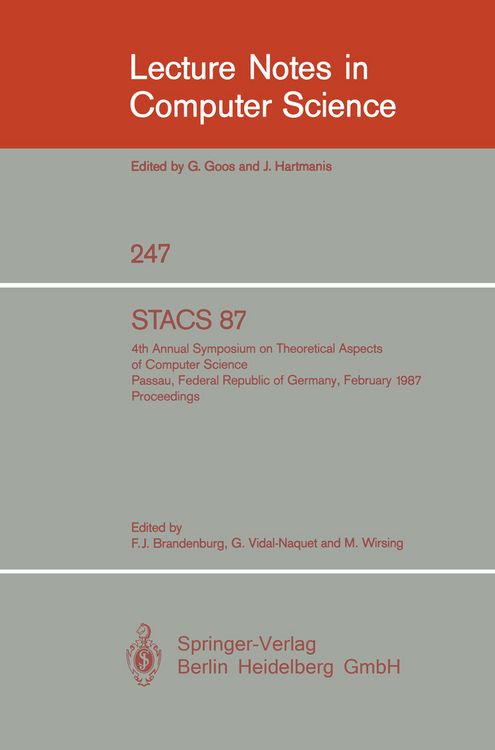 Lecture Notes in Computer Science

Edited by G. Goos and J. Hartmanis

247

STACS 87

4th Annual Symposium on Theoretical Aspects of Computer Science
Passau, Federal Republic of Germany, February 1987
Proceedings

Edited by
F.J. Brandenburg, G. Vidal-Naquet and M. Wirsing

Springer-Verlag
Berlin Heidelberg GmbH